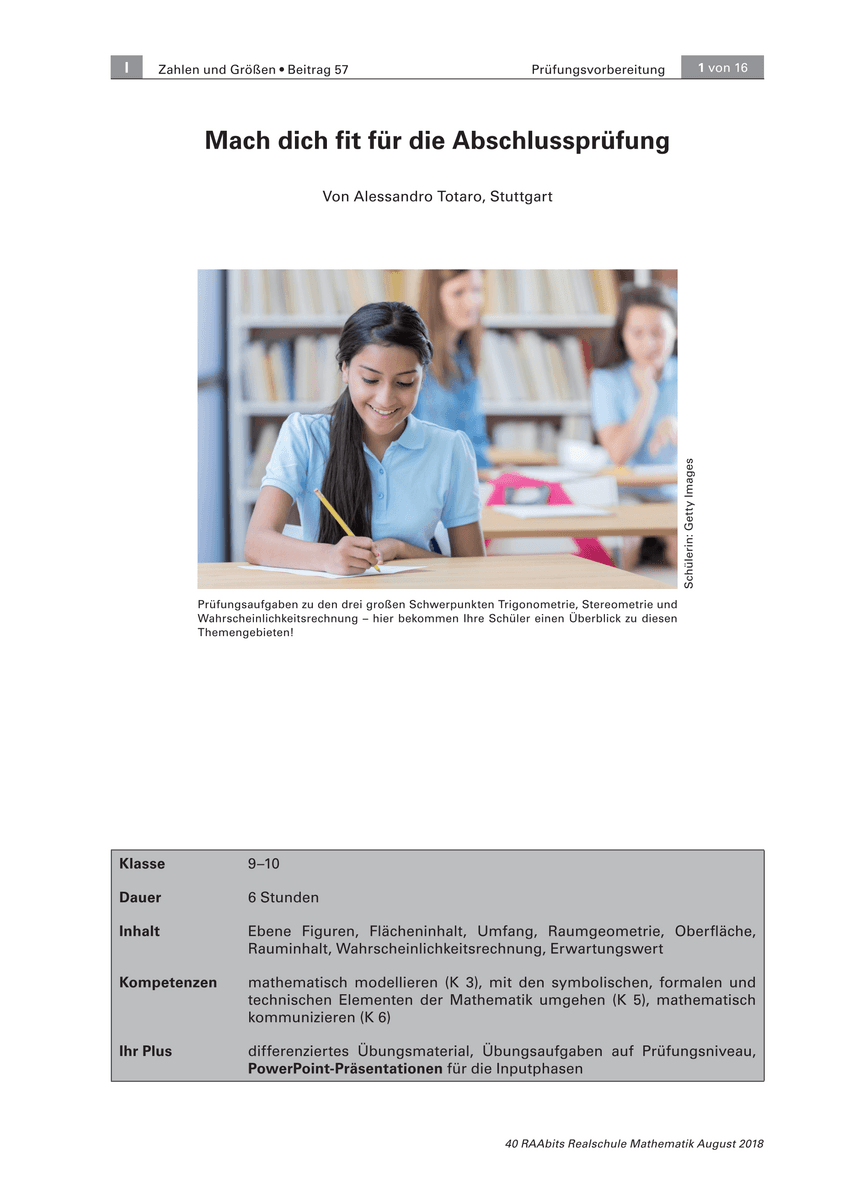 I Zahlen und Größen • Beitrag 57 Prüfungsvorbereitung 1 von 16

Mach dich fit für die Abschlussprüfung

Von Alessandro Totaro, Stuttgart

Schülerin: Getty Images

Prüfungsaufgaben zu den drei großen Schwerpunkten Trigonometrie, Stereometrie und Wahrscheinlichkeitsrechnung – hier bekommen Ihre Schüler einen Überblick zu diesen Themengebieten!

| Klasse | 9–10 |
|---|---|
| Dauer | 6 Stunden |
| Inhalt | Ebene Figuren, Flächeninhalt, Umfang, Raumgeometrie, Oberfläche, Rauminhalt, Wahrscheinlichkeitsrechnung, Erwartungswert |
| Kompetenzen | mathematisch modellieren (K 3), mit den symbolischen, formalen und technischen Elementen der Mathematik umgehen (K 5), mathematisch kommunizieren (K 6) |
| Ihr Plus | differenziertes Übungsmaterial, Übungsaufgaben auf Prüfungsniveau, PowerPoint-Präsentationen für die Inputphasen |

40 RAAbits Realschule Mathematik August 2018